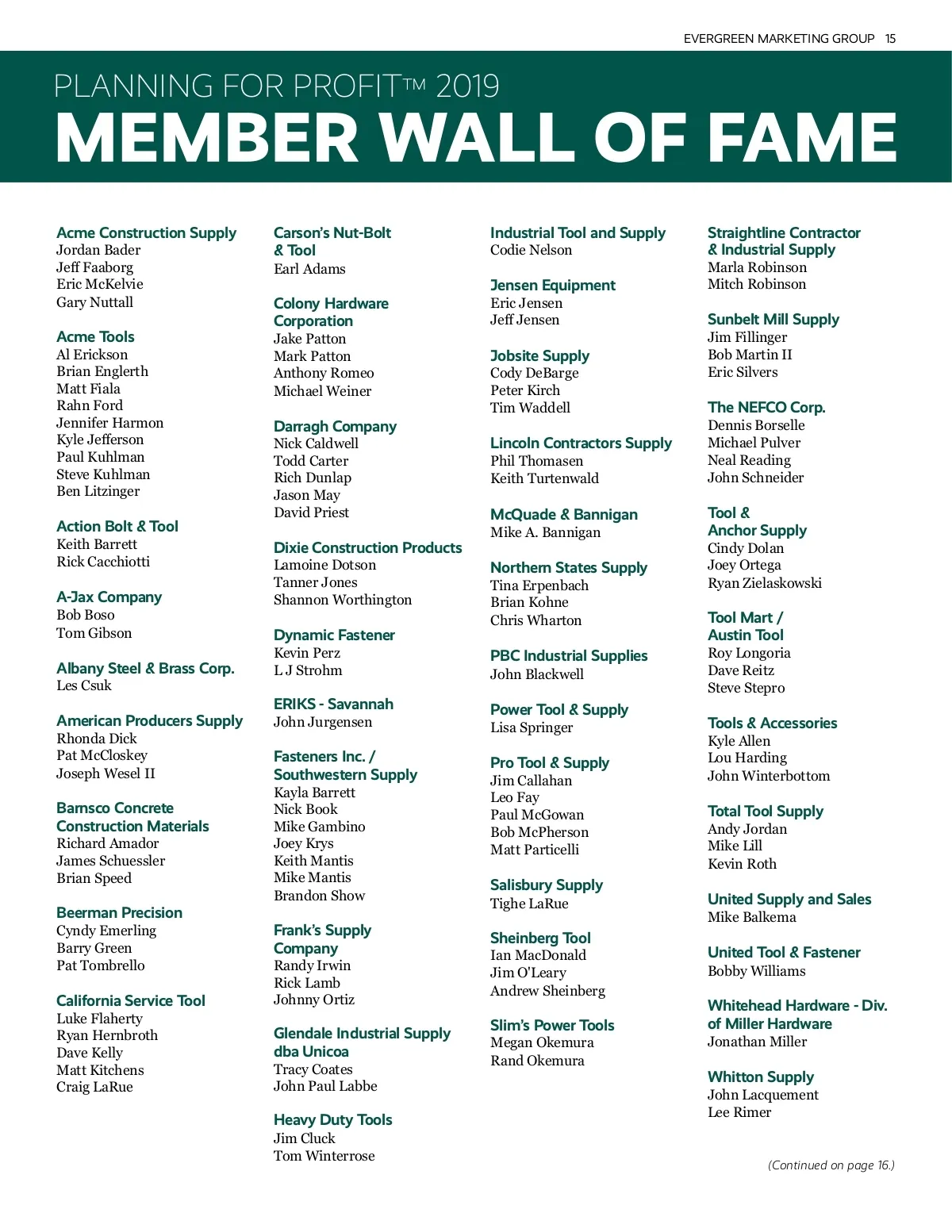 EVERGREEN MARKETING GROUP 15

PLANNING FOR PROFIT™ 2019
MEMBER WALL OF FAME

Acme Construction Supply
Jordan Bader
Jeff Faaborg
Eric McKelvie
Gary Nuttall

Acme Tools
Al Erickson
Brian Englerth
Matt Fiala
Rahn Ford
Jennifer Harmon
Kyle Jefferson
Paul Kuhlman
Steve Kuhlman
Ben Litzinger

Action Bolt & Tool
Keith Barrett
Rick Cacchiotti

A-Jax Company
Bob Boso
Tom Gibson

Albany Steel & Brass Corp.
Les Csuk

American Producers Supply
Rhonda Dick
Pat McCloskey
Joseph Wesel II

Barnsco Concrete Construction Materials
Richard Amador
James Schuessler
Brian Speed

Beerman Precision
Cyndy Emerling
Barry Green
Pat Tombrello

California Service Tool
Luke Flaherty
Ryan Hernbroth
Dave Kelly
Matt Kitchens
Craig LaRue

Carson's Nut-Bolt & Tool
Earl Adams

Colony Hardware Corporation
Jake Patton
Mark Patton
Anthony Romeo
Michael Weiner

Darragh Company
Nick Caldwell
Todd Carter
Rich Dunlap
Jason May
David Priest

Dixie Construction Products
Lamoine Dotson
Tanner Jones
Shannon Worthington

Dynamic Fastener
Kevin Perz
L J Strohm

ERIKS - Savannah
John Jurgensen

Fasteners Inc. / Southwestern Supply
Kayla Barrett
Nick Book
Mike Gambino
Joey Krys
Keith Mantis
Mike Mantis
Brandon Show

Frank's Supply Company
Randy Irwin
Rick Lamb
Johnny Ortiz

Glendale Industrial Supply dba Unicoa
Tracy Coates
John Paul Labbe

Heavy Duty Tools
Jim Cluck
Tom Winterrose

Industrial Tool and Supply
Codie Nelson

Jensen Equipment
Eric Jensen
Jeff Jensen

Jobsite Supply
Cody DeBarge
Peter Kirch
Tim Waddell

Lincoln Contractors Supply
Phil Thomasen
Keith Turtenwald

McQuade & Bannigan
Mike A. Bannigan

Northern States Supply
Tina Erpenbach
Brian Kohne
Chris Wharton

PBC Industrial Supplies
John Blackwell

Power Tool & Supply
Lisa Springer

Pro Tool & Supply
Jim Callahan
Leo Fay
Paul McGowan
Bob McPherson
Matt Particelli

Salisbury Supply
Tighe LaRue

Sheinberg Tool
Ian MacDonald
Jim O'Leary
Andrew Sheinberg

Slim's Power Tools
Megan Okemura
Rand Okemura

Straightline Contractor & Industrial Supply
Marla Robinson
Mitch Robinson

Sunbelt Mill Supply
Jim Fillinger
Bob Martin II
Eric Silvers

The NEFCO Corp.
Dennis Borselle
Michael Pulver
Neal Reading
John Schneider

Tool & Anchor Supply
Cindy Dolan
Joey Ortega
Ryan Zielaskowski

Tool Mart / Austin Tool
Roy Longoria
Dave Reitz
Steve Stepro

Tools & Accessories
Kyle Allen
Lou Harding
John Winterbottom

Total Tool Supply
Andy Jordan
Mike Lill
Kevin Roth

United Supply and Sales
Mike Balkema

United Tool & Fastener
Bobby Williams

Whitehead Hardware - Div. of Miller Hardware
Jonathan Miller

Whitton Supply
John Lacquement
Lee Rimer

(Continued on page 16.)